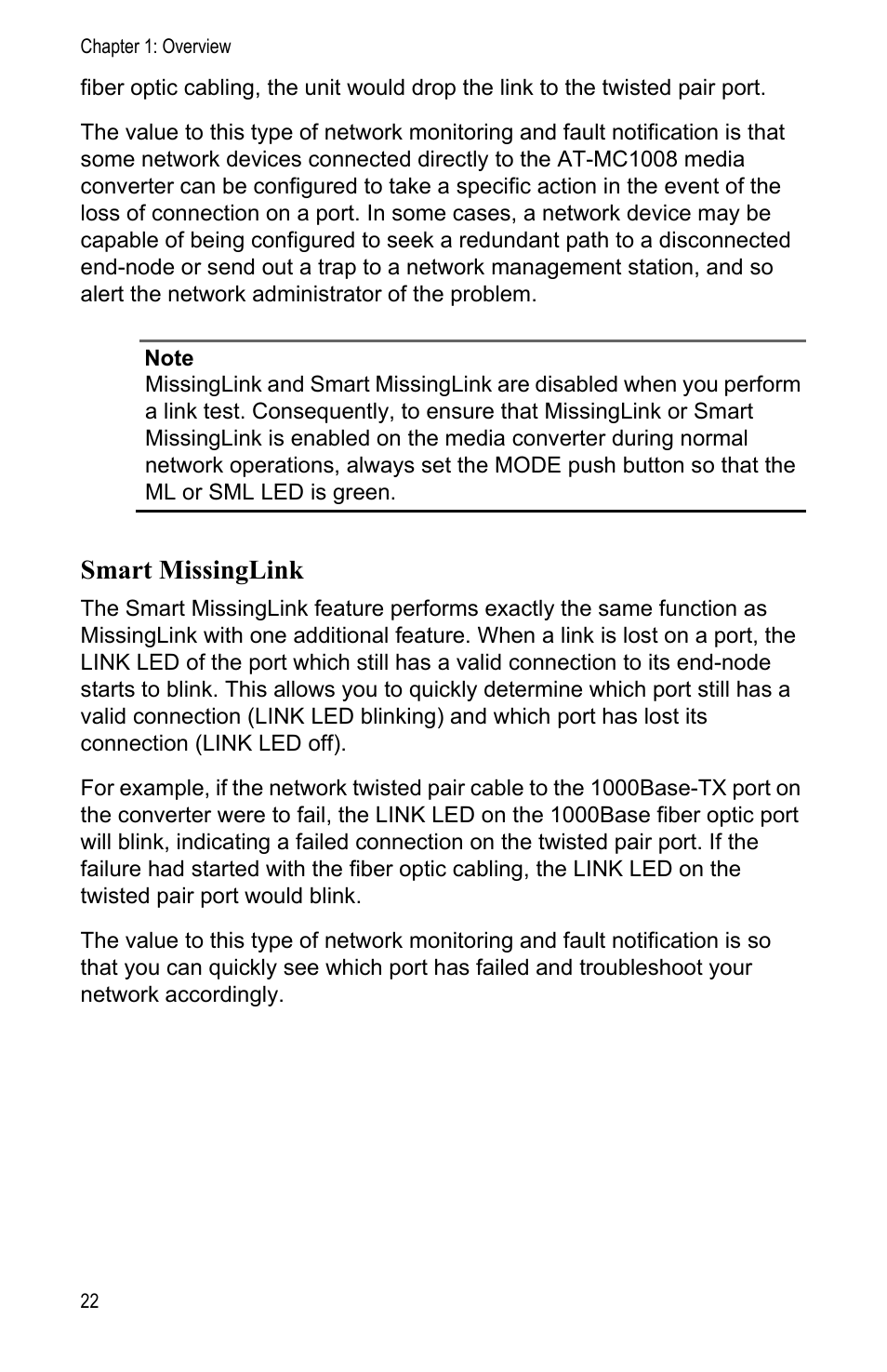 Chapter 1: Overview

fiber optic cabling, the unit would drop the link to the twisted pair port.

The value to this type of network monitoring and fault notification is that some network devices connected directly to the AT-MC1008 media converter can be configured to take a specific action in the event of the loss of connection on a port. In some cases, a network device may be capable of being configured to seek a redundant path to a disconnected end-node or send out a trap to a network management station, and so alert the network administrator of the problem.

Note
MissingLink and Smart MissingLink are disabled when you perform a link test. Consequently, to ensure that MissingLink or Smart MissingLink is enabled on the media converter during normal network operations, always set the MODE push button so that the ML or SML LED is green.

Smart MissingLink

The Smart MissingLink feature performs exactly the same function as MissingLink with one additional feature. When a link is lost on a port, the LINK LED of the port which still has a valid connection to its end-node starts to blink. This allows you to quickly determine which port still has a valid connection (LINK LED blinking) and which port has lost its connection (LINK LED off).

For example, if the network twisted pair cable to the 1000Base-TX port on the converter were to fail, the LINK LED on the 1000Base fiber optic port will blink, indicating a failed connection on the twisted pair port. If the failure had started with the fiber optic cabling, the LINK LED on the twisted pair port would blink.

The value to this type of network monitoring and fault notification is so that you can quickly see which port has failed and troubleshoot your network accordingly.

22